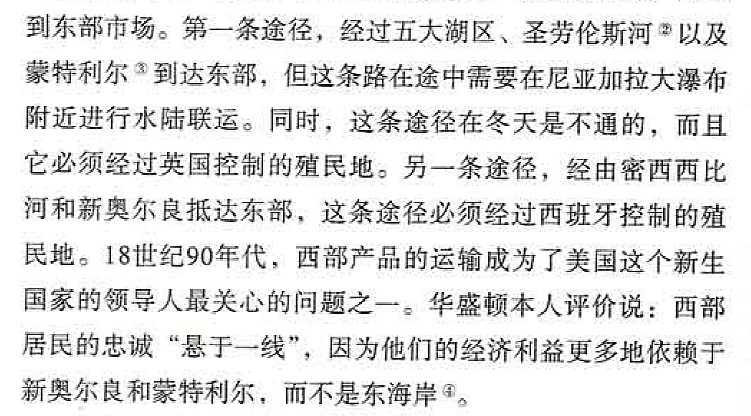 到东部市场。第一条途径，经过五大湖区、圣劳伦斯河$^{②}$以及蒙特利尔$^{③}$到达东部，但这条路在途中需要在尼亚加拉大瀑布附近进行水陆联运。同时，这条途径在冬天是不通的，而且它必须经过英国控制的殖民地。另一条途径，经由密西西比河和新奥尔良抵达东部，这条途径必须经过西班牙控制的殖民地。18世纪90年代，西部产品的运输成为了美国这个新生国家的领导人最关心的问题之一。华盛顿本人评价说：西部居民的忠诚“悬于一线”，因为他们的经济利益更多地依赖于新奥尔良和蒙特利尔，而不是东海岸$^{④}$。